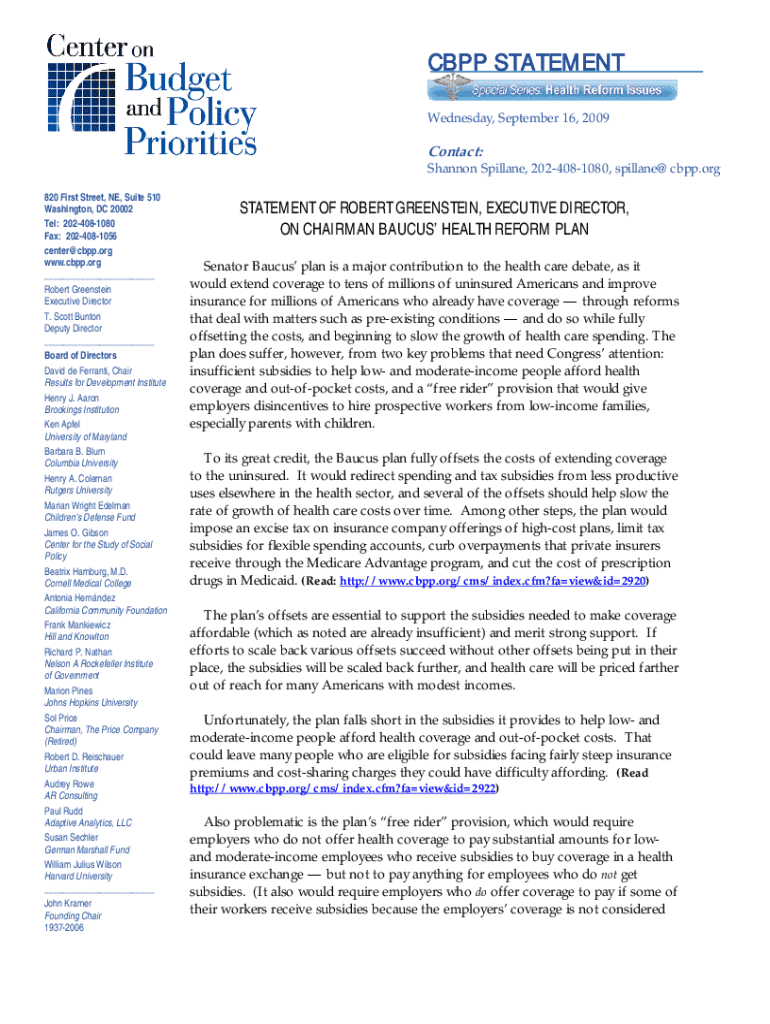 Center on Budget and Policy Priorities

CBPP STATEMENT

Special Series: Health Reform Issues

Wednesday, September 16, 2009

Contact:
Shannon Spillane, 202-408-1080, spillane@cbpp.org

820 First Street, NE, Suite 510
Washington, DC 20002
Tel: 202-408-1080
Fax: 202-408-1056
center@cbpp.org
www.cbpp.org

Robert Greenstein
Executive Director

T. Scott Bunton
Deputy Director

Board of Directors

David de Ferranti, Chair
Results for Development Institute

Henry J. Aaron
Brookings Institution

Ken Apfel
University of Maryland

Barbara B. Blum
Columbia University

Henry A. Coleman
Rutgers University

Marian Wright Edelman
Children's Defense Fund

James O. Gibson
Center for the Study of Social Policy

Beatrix Hamburg, M.D.
Cornell Medical College

Antonia Hernández
California Community Foundation

Frank Mankiewicz
Hill and Knowlton

Richard P. Nathan
Nelson A Rockefeller Institute of Government

Marion Pines
Johns Hopkins University

Sol Price
Chairman, The Price Company (Retired)

Robert D. Reischauer
Urban Institute

Audrey Rowe
AR Consulting

Paul Rudd
Adaptive Analytics, LLC

Susan Sechler
German Marshall Fund

William Julius Wilson
Harvard University

John Kramer
Founding Chair
1937-2006

STATEMENT OF ROBERT GREENSTEIN, EXECUTIVE DIRECTOR, ON CHAIRMAN BAUCUS' HEALTH REFORM PLAN

Senator Baucus' plan is a major contribution to the health care debate, as it would extend coverage to tens of millions of uninsured Americans and improve insurance for millions of Americans who already have coverage — through reforms that deal with matters such as pre-existing conditions — and do so while fully offsetting the costs, and beginning to slow the growth of health care spending. The plan does suffer, however, from two key problems that need Congress' attention: insufficient subsidies to help low- and moderate-income people afford health coverage and out-of-pocket costs, and a "free rider" provision that would give employers disincentives to hire prospective workers from low-income families, especially parents with children.

To its great credit, the Baucus plan fully offsets the costs of extending coverage to the uninsured. It would redirect spending and tax subsidies from less productive uses elsewhere in the health sector, and several of the offsets should help slow the rate of growth of health care costs over time. Among other steps, the plan would impose an excise tax on insurance company offerings of high-cost plans, limit tax subsidies for flexible spending accounts, curb overpayments that private insurers receive through the Medicare Advantage program, and cut the cost of prescription drugs in Medicaid. (Read: http://www.cbpp.org/cms/index.cfm?fa=view&id=2920)

The plan's offsets are essential to support the subsidies needed to make coverage affordable (which as noted are already insufficient) and merit strong support. If efforts to scale back various offsets succeed without other offsets being put in their place, the subsidies will be scaled back further, and health care will be priced farther out of reach for many Americans with modest incomes.

Unfortunately, the plan falls short in the subsidies it provides to help low- and moderate-income people afford health coverage and out-of-pocket costs. That could leave many people who are eligible for subsidies facing fairly steep insurance premiums and cost-sharing charges they could have difficulty affording. (Read http://www.cbpp.org/cms/index.cfm?fa=view&id=2922)

Also problematic is the plan's "free rider" provision, which would require employers who do not offer health coverage to pay substantial amounts for low- and moderate-income employees who receive subsidies to buy coverage in a health insurance exchange — but not to pay anything for employees who do not get subsidies. (It also would require employers who do offer coverage to pay if some of their workers receive subsidies because the employers' coverage is not considered